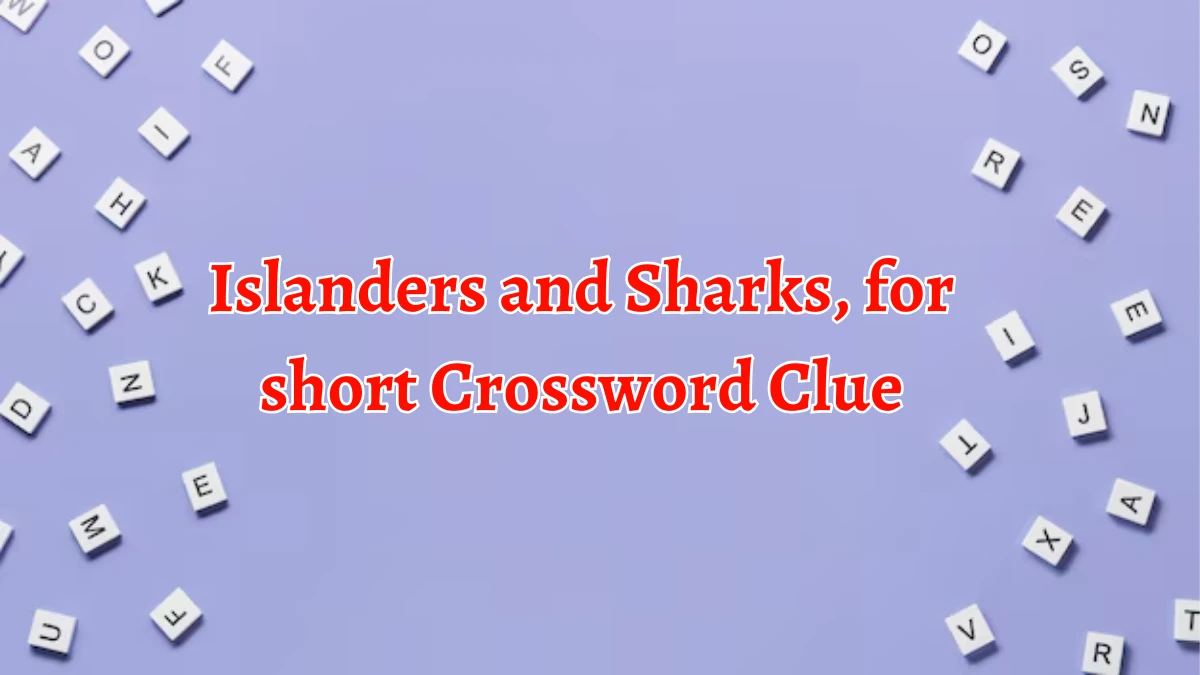 Islanders and Sharks, for short Crossword Clue